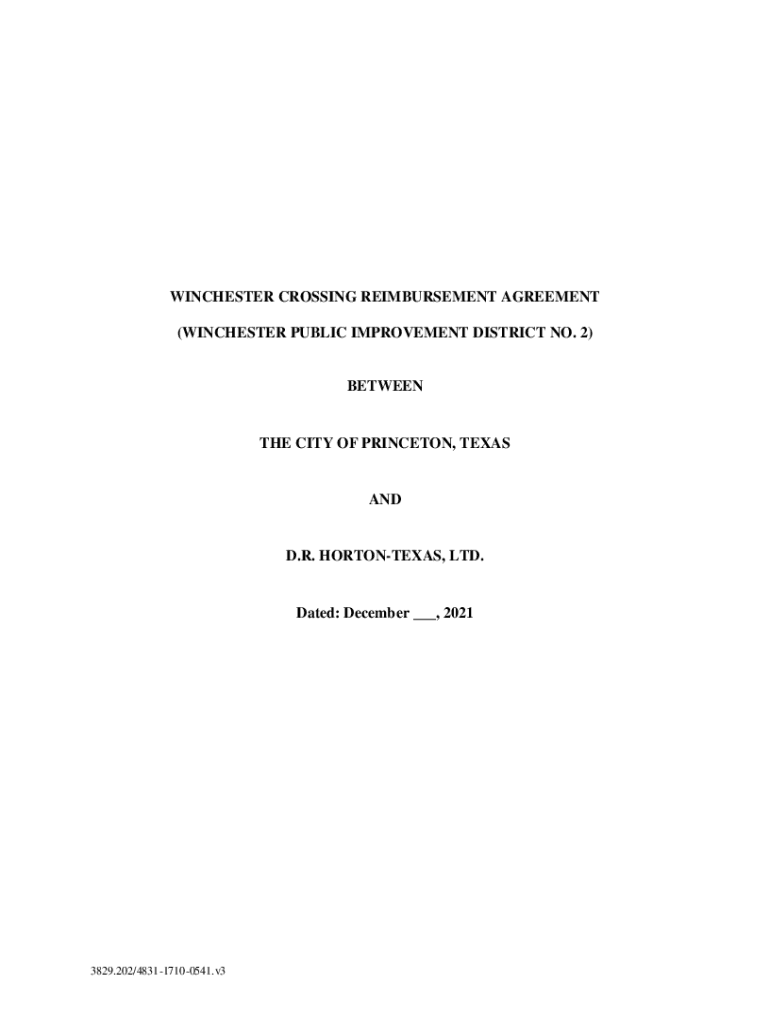 WINCHESTER CROSSING REIMBURSEMENT AGREEMENT

(WINCHESTER PUBLIC IMPROVEMENT DISTRICT NO. 2)

BETWEEN

THE CITY OF PRINCETON, TEXAS

AND

D.R. HORTON-TEXAS, LTD.

Dated: December ____, 2021

3829.202/4831-1710-0541.v3